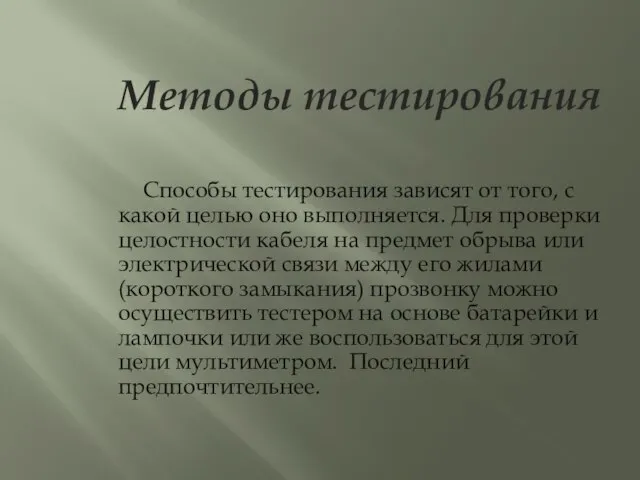 Методы тестирования

Способы тестирования зависят от того, с какой целью оно выполняется. Для проверки целостности кабеля на предмет обрыва или электрической связи между его жилами (короткого замыкания) прозвонку можно осуществить тестером на основе батарейки и лампочки или же воспользоваться для этой цели мультиметром. Последний предпочтительнее.